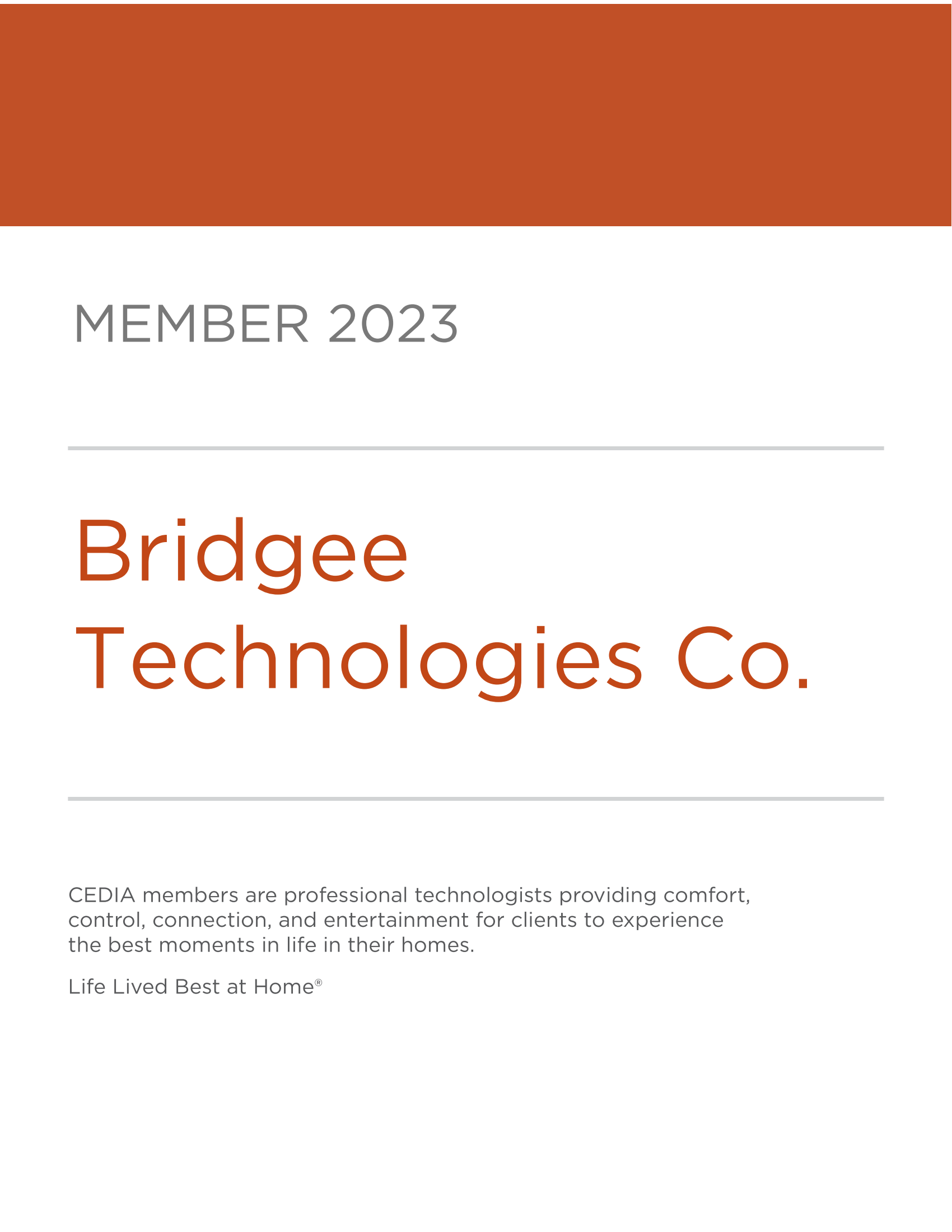 MEMBER 2023

Bridgee
Technologies Co.

CEDIA members are professional technologists providing comfort, control, connection, and entertainment for clients to experience the best moments in life in their homes.

Life Lived Best at Home®